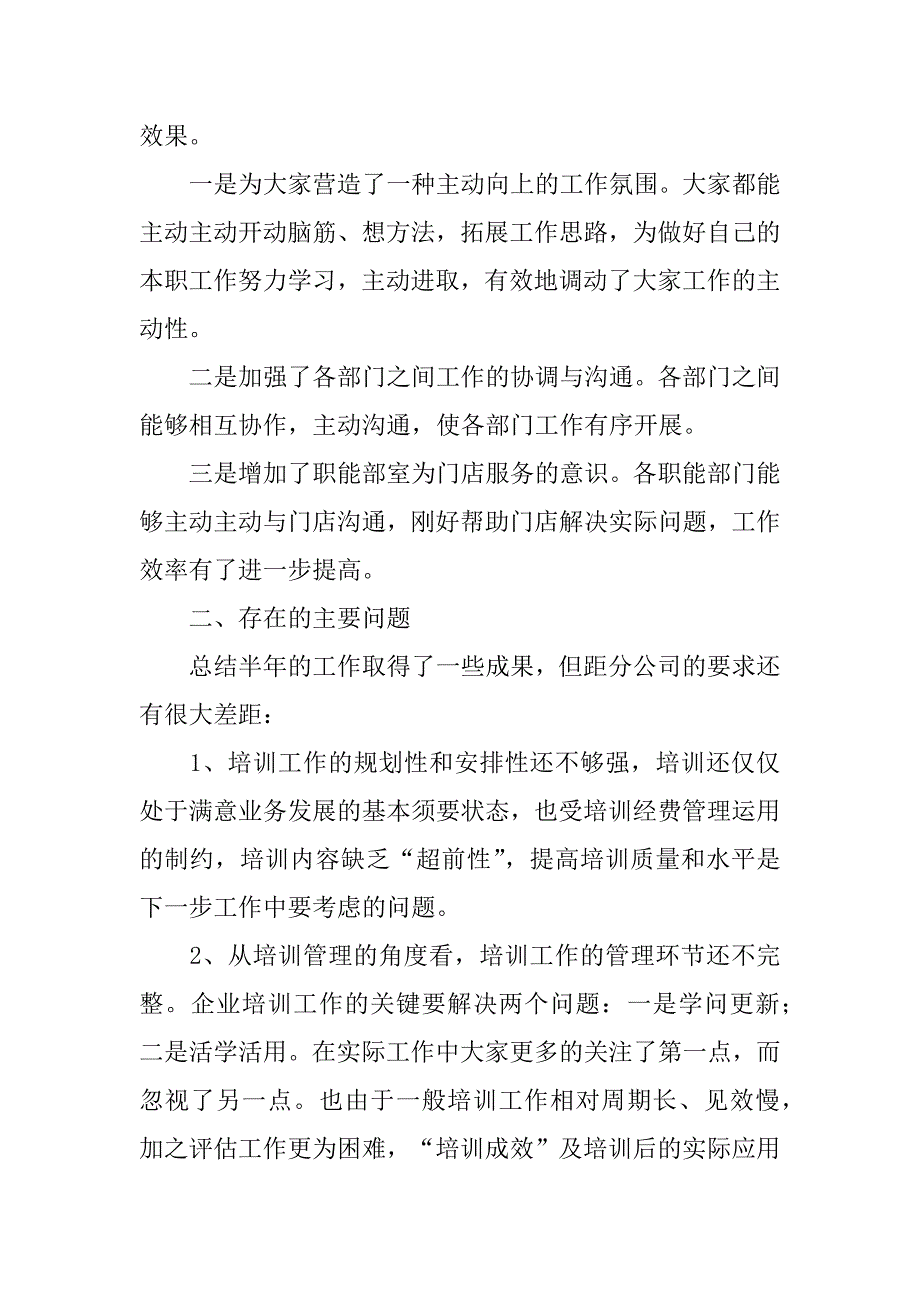 效果。

一是为大家营造了一种主动向上的工作氛围。大家都能主动主动开动脑筋、想方法，拓展工作思路，为做好自己的本职工作努力学习，主动进取，有效地调动了大家工作的主动性。

二是加强了各部门之间工作的协调与沟通。各部门之间能够相互协作，主动沟通，使各部门工作有序开展。

三是增加了职能部室为门店服务的意识。各职能部门能够主动主动与门店沟通，刚好帮助门店解决实际问题，工作效率有了进一步提高。

二、存在的主要问题

总结半年的工作取得了一些成果，但距分公司的要求还有很大差距：

1、培训工作的规划性和安排性还不够强，培训还仅仅处于满意业务发展的基本须要状态，也受培训经费管理运用的制约，培训内容缺乏“超前性”，提高培训质量和水平是下一步工作中要考虑的问题。

2、从培训管理的角度看，培训工作的管理环节还不完整。企业培训工作的关键要解决两个问题：一是学问更新；二是活学活用。在实际工作中大家更多的关注了第一点，而忽视了另一点。也由于一般培训工作相对周期长、见效慢，加之评估工作更为困难，“培训成效”及培训后的实际应用